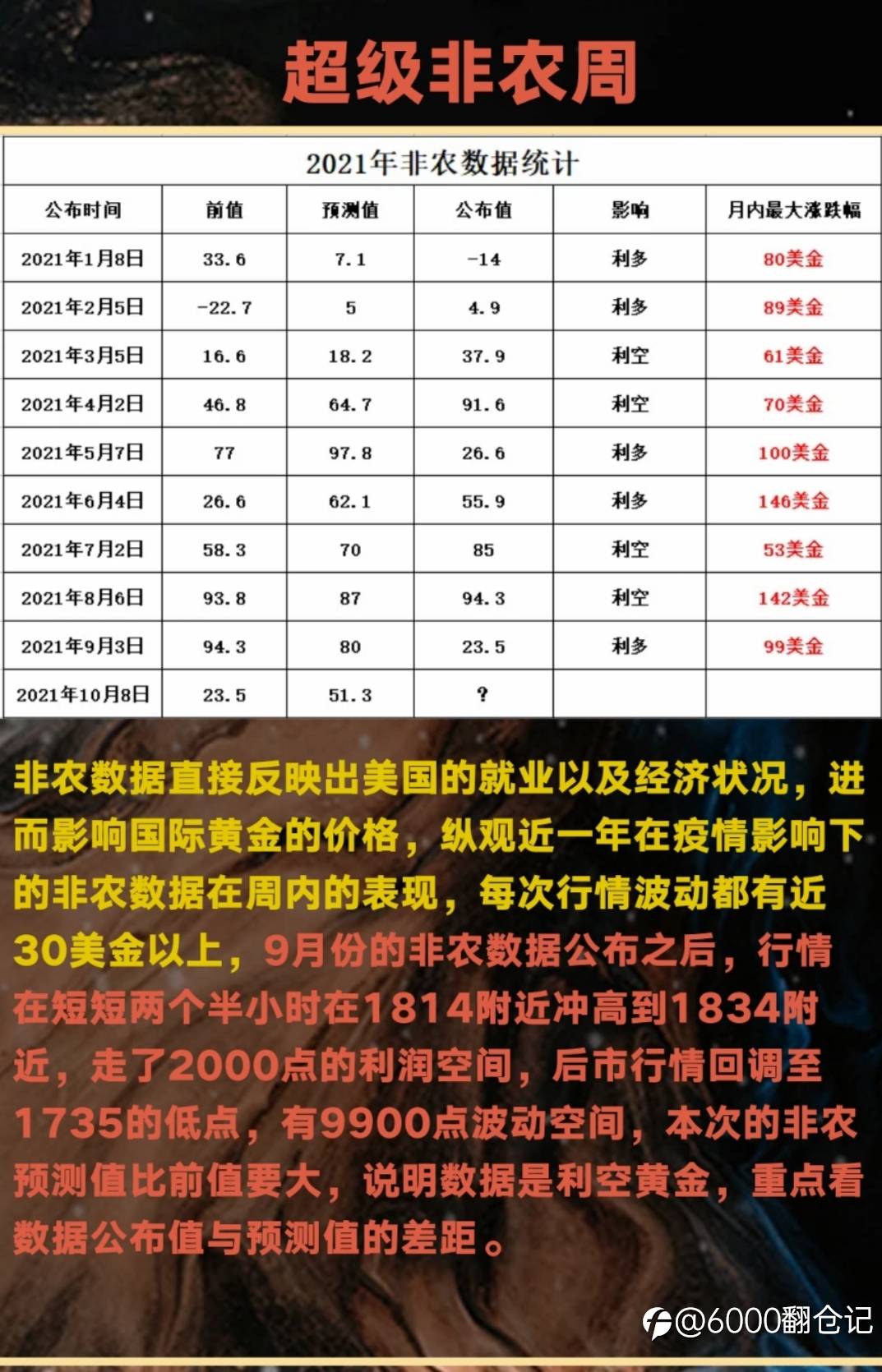 超级非农周

2021年非农数据统计

| 公布时间 | 前值 | 预测值 | 公布值 | 影响 | 月内最大涨跌幅 |
|---|---|---|---|---|---|
| 2021年1月8日 | 33.6 | 7.1 | -14 | 利多 | 80美金 |
| 2021年2月5日 | -22.7 | 5 | 4.9 | 利多 | 89美金 |
| 2021年3月5日 | 16.6 | 18.2 | 37.9 | 利空 | 61美金 |
| 2021年4月2日 | 46.8 | 64.7 | 91.6 | 利空 | 70美金 |
| 2021年5月7日 | 77 | 97.8 | 26.6 | 利多 | 100美金 |
| 2021年6月4日 | 26.6 | 62.1 | 55.9 | 利多 | 146美金 |
| 2021年7月2日 | 58.3 | 70 | 85 | 利空 | 53美金 |
| 2021年8月6日 | 93.8 | 87 | 94.3 | 利空 | 142美金 |
| 2021年9月3日 | 94.3 | 80 | 23.5 | 利多 | 99美金 |
| 2021年10月8日 | 23.5 | 51.3 | ? | | |

非农数据直接反映出美国的就业以及经济状况，进而影响国际黄金的价格，纵观近一年在疫情影响下的非农数据在周内的表现，每次行情波动都有近30美金以上，9月份的非农数据公布之后，行情在短短两个半小时在1814附近冲高到1834附近，走了2000点的利润空间，后市行情回调至1735的低点，有9900点波动空间，本次的非农预测值比前值要大，说明数据是利空黄金，重点看数据公布值与预测值的差距。

@6000翻仓记